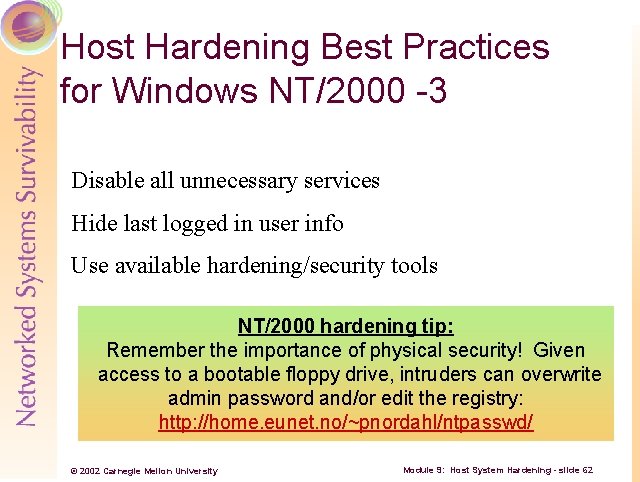 Networked Systems Survivability

Host Hardening Best Practices for Windows NT/2000 -3

Disable all unnecessary services

Hide last logged in user info

Use available hardening/security tools

NT/2000 hardening tip:
Remember the importance of physical security! Given access to a bootable floppy drive, intruders can overwrite admin password and/or edit the registry:
http://home.eunet.no/~pnordahl/ntpasswd/

© 2002 Carnegie Mellon University

Module 9: Host System Hardening - slide 62